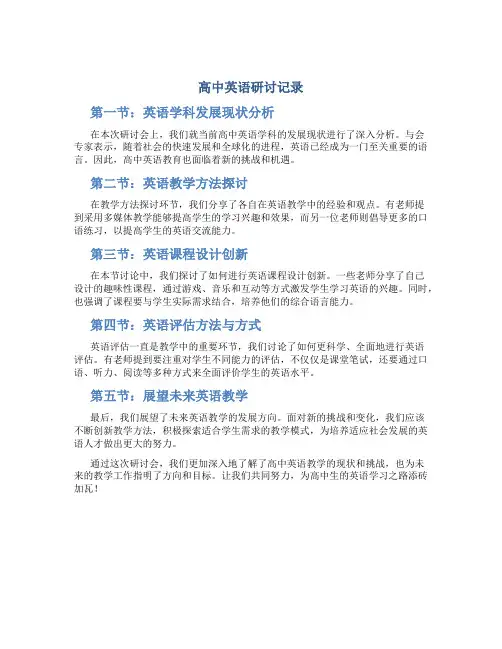 高中英语研讨记录

第一节：英语学科发展现状分析

在本次研讨会上，我们就当前高中英语学科的发展现状进行了深入分析。与会专家表示，随着社会的快速发展和全球化的进程，英语已经成为一门至关重要的语言。因此，高中英语教育也面临着新的挑战和机遇。

第二节：英语教学方法探讨

在教学方法探讨环节，我们分享了各自在英语教学中的经验和观点。有老师提到采用多媒体教学能够提高学生的学习兴趣和效果，而另一位老师则倡导更多的口语练习，以提高学生的英语交流能力。

第三节：英语课程设计创新

在本节讨论中，我们探讨了如何进行英语课程设计创新。一些老师分享了自己设计的趣味性课程，通过游戏、音乐和互动等方式激发学生学习英语的兴趣。同时，也强调了课程要与学生实际需求结合，培养他们的综合语言能力。

第四节：英语评估方法与方式

英语评估一直是教学中的重要环节，我们讨论了如何更科学、全面地进行英语评估。有老师提到要注重对学生不同能力的评估，不仅仅是课堂笔试，还要通过口语、听力、阅读等多种方式来全面评价学生的英语水平。

第五节：展望未来英语教学

最后，我们展望了未来英语教学的发展方向。面对新的挑战和变化，我们应该不断创新教学方法，积极探索适合学生需求的教学模式，为培养适应社会发展的英语人才做出更大的努力。

通过这次研讨会，我们更加深入地了解了高中英语教学的现状和挑战，也为未来的教学工作指明了方向和目标。让我们共同努力，为高中生的英语学习之路添砖加瓦！